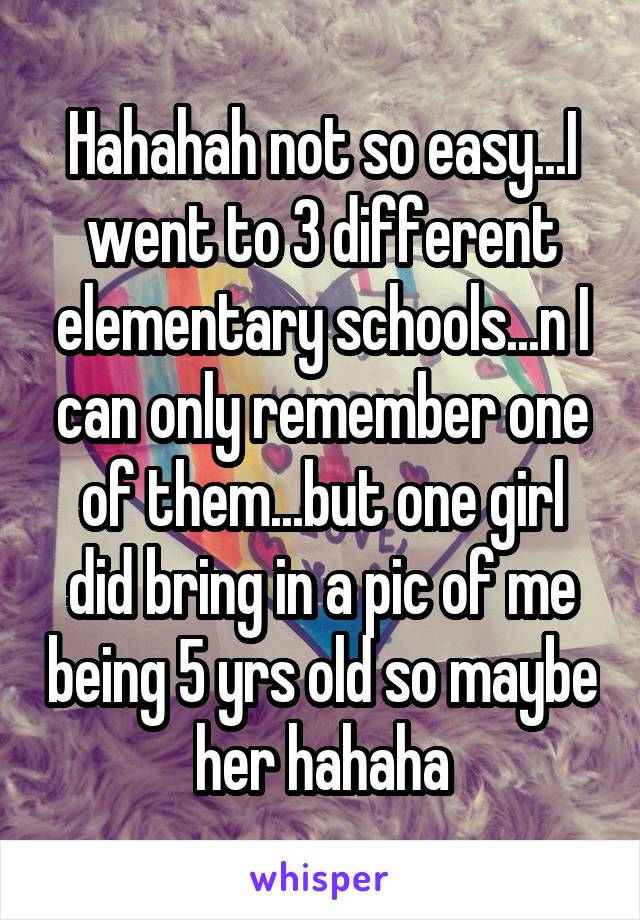 Hahahah not so easy...I went to 3 different elementary schools...n I can only remember one of them...but one girl did bring in a pic of me being 5 yrs old so maybe her hahaha

whisper